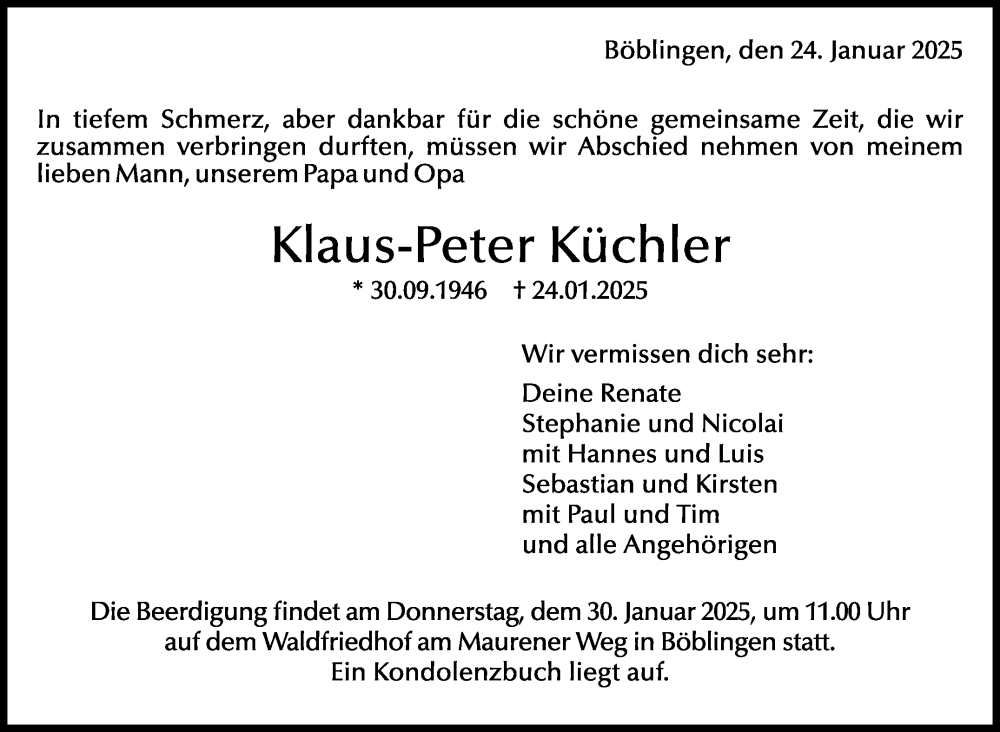 Böblingen, den 24. Januar 2025

In tiefem Schmerz, aber dankbar für die schöne gemeinsame Zeit, die wir zusammen verbringen durften, müssen wir Abschied nehmen von meinem lieben Mann, unserem Papa und Opa

Klaus-Peter Küchler

* 30.09.1946 † 24.01.2025

Wir vermissen dich sehr:

Deine Renate
Stephanie und Nicolai
mit Hannes und Luis
Sebastian und Kirsten
mit Paul und Tim
und alle Angehörigen

Die Beerdigung findet am Donnerstag, dem 30. Januar 2025, um 11.00 Uhr auf dem Waldfriedhof am Maurener Weg in Böblingen statt.
Ein Kondolenzbuch liegt auf.